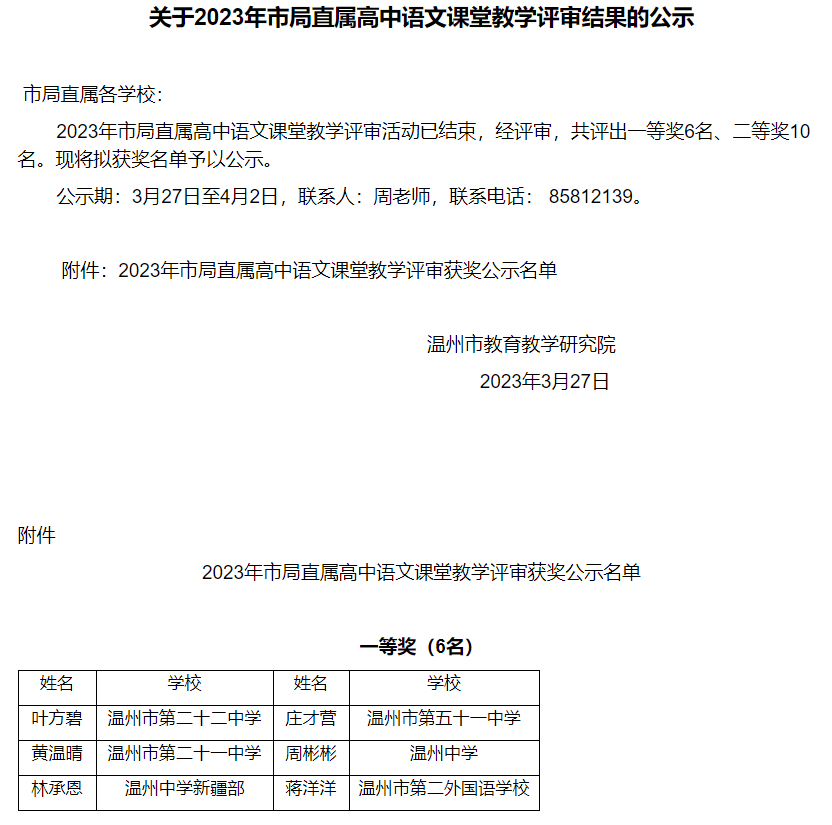 关于2023年市局直属高中语文课堂教学评审结果的公示

市局直属各学校：

2023年市局直属高中语文课堂教学评审活动已结束，经评审，共评出一等奖6名、二等奖10名。现将拟获奖名单予以公示。

公示期：3月27日至4月2日，联系人：周老师，联系电话： 85812139。

附件：2023年市局直属高中语文课堂教学评审获奖公示名单

温州市教育教学研究院

2023年3月27日

附件

2023年市局直属高中语文课堂教学评审获奖公示名单

一等奖（6名）

| 姓名 | 学校 | 姓名 | 学校 |
|---|---|---|---|
| 叶方碧 | 温州市第二十二中学 | 庄才营 | 温州市第五十一中学 |
| 黄温晴 | 温州市第二十一中学 | 周彬彬 | 温州中学 |
| 林承恩 | 温州中学新疆部 | 蒋洋洋 | 温州市第二外国语学校 |